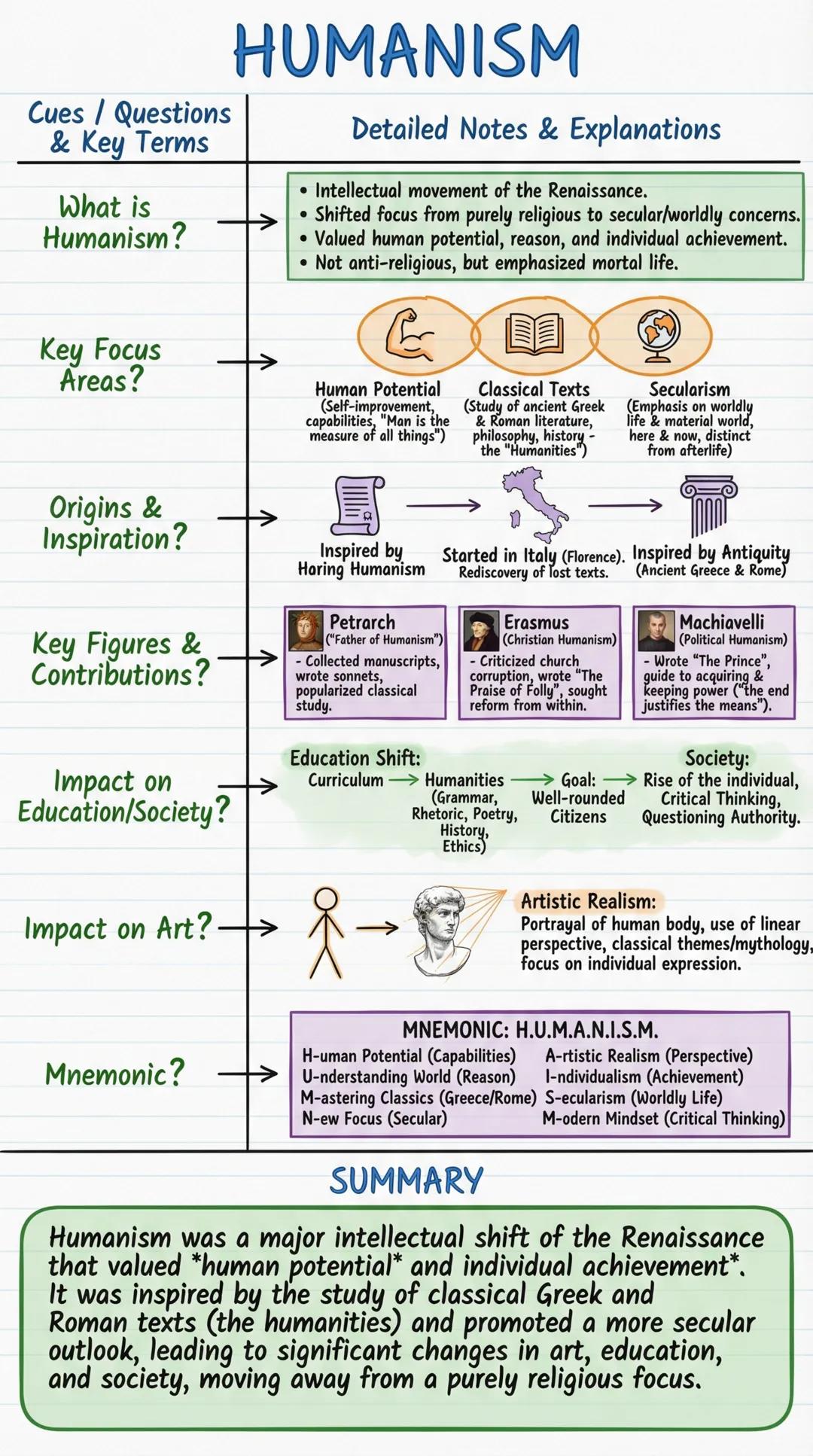 HUMANISM

Cues / Questions & Key Terms

Detailed Notes & Explanations

What is Humanism?

• Intellectual movement of the Renaissance.
• Shifted focus from purely religious to secular/worldly concerns.
• Valued human potential, reason, and individual achievement.
• Not anti-religious, but emphasized mortal life.

Key Focus Areas?

Human Potential (Self-improvement, capabilities, "Man is the measure of all things")

Classical Texts (Study of ancient Greek & Roman literature, philosophy, history - the "Humanities")

Secularism (Emphasis on worldly life & material world, here & now, distinct from afterlife)

Origins & Inspiration?

Inspired by Haring Humanism

Started in Italy (Florence). Rediscovery of lost texts.

Inspired by Antiquity (Ancient Greece & Rome)

Key Figures & Contributions?

Petrarch ("Father of Humanism")
- Collected manuscripts, wrote sonnets, popularized classical study.

Erasmus (Christian Humanism)
- Criticized church corruption, wrote "The Praise of Folly", sought reform from within.

Machiavelli (Political Humanism)
- Wrote "The Prince", guide to acquiring & keeping power ("the end justifies the means").

Impact on Education/Society?

Education Shift:
Curriculum → Humanities (Grammar, Rhetoric, Poetry, History, Ethics) → Goal: Well-rounded Citizens →

Society:
Rise of the individual, Critical Thinking, Questioning Authority.

Impact on Art?

Artistic Realism:
Portrayal of human body, use of linear perspective, classical themes/mythology, focus on individual expression.

Mnemonic?

MNEMONIC: H.U.M.A.N.I.S.M.

H-uman Potential (Capabilities)
U-nderstanding World (Reason)
M-astering Classics (Greece/Rome)
N-ew Focus (Secular)
A-rtistic Realism (Perspective)
I-ndividualism (Achievement)
S-ecularism (Worldly Life)
M-odern Mindset (Critical Thinking)

SUMMARY

Humanism was a major intellectual shift of the Renaissance that valued *human potential* and individual achievement*. It was inspired by the study of classical Greek and Roman texts (the humanities) and promoted a more secular outlook, leading to significant changes in art, education, and society, moving away from a purely religious focus.